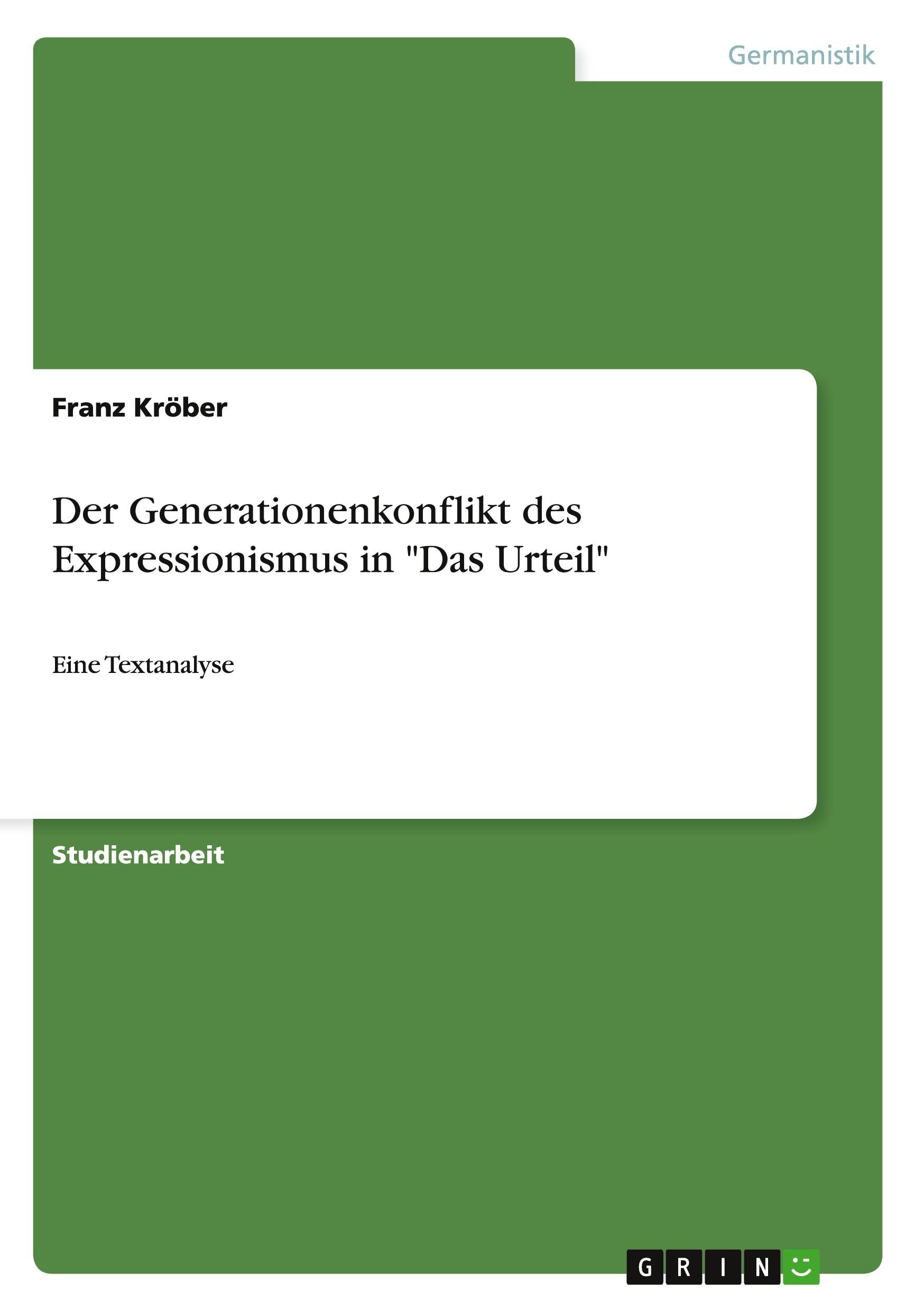 Germanistik

Franz Kröber

Der Generationenkonflikt des Expressionismus in "Das Urteil"

Eine Textanalyse

Studienarbeit

GRIN